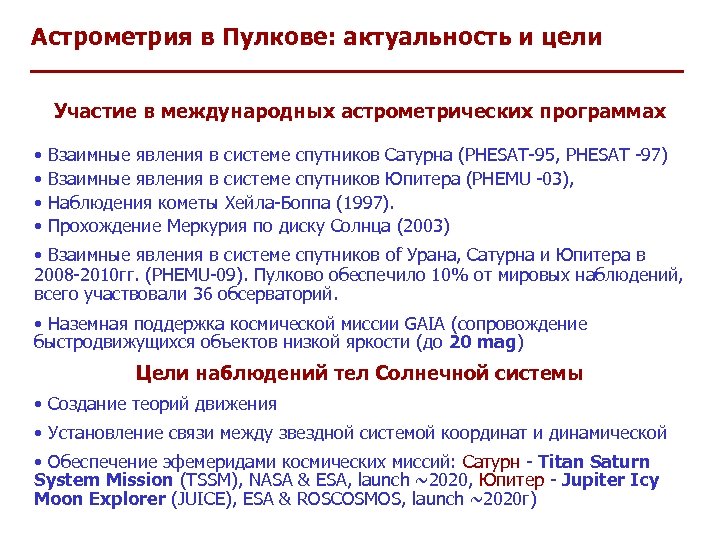 Астрометрия в Пулкове: актуальность и цели

Участие в международных астрометрических программах

• Взаимные явления в системе спутников Сатурна (PHESAT-95, PHESAT -97)
• Взаимные явления в системе спутников Юпитера (PHEMU -03),
• Наблюдения кометы Хейла-Боппа (1997).
• Прохождение Меркурия по диску Солнца (2003)

• Взаимные явления в системе спутников of Урана, Сатурна и Юпитера в 2008-2010гг. (PHEMU-09). Пулково обеспечило 10% от мировых наблюдений, всего участвовали 36 обсерваторий.

• Наземная поддержка космической миссии GAIA (сопровождение быстродвижущихся объектов низкой яркости (до 20 mag)

Цели наблюдений тел Солнечной системы

• Создание теорий движения

• Установление связи между звездной системой координат и динамической

• Обеспечение эфемеридами космических миссий: Сатурн - Titan Saturn System Mission (TSSM), NASA & ESA, launch ~2020, Юпитер - Jupiter Icy Moon Explorer (JUICE), ESA & ROSCOSMOS, launch ~2020г)